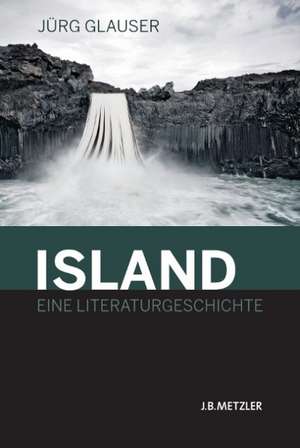 JÜRG GLAUSER

ISLAND

EINE LITERATURGESCHICHTE

J.B.METZLER